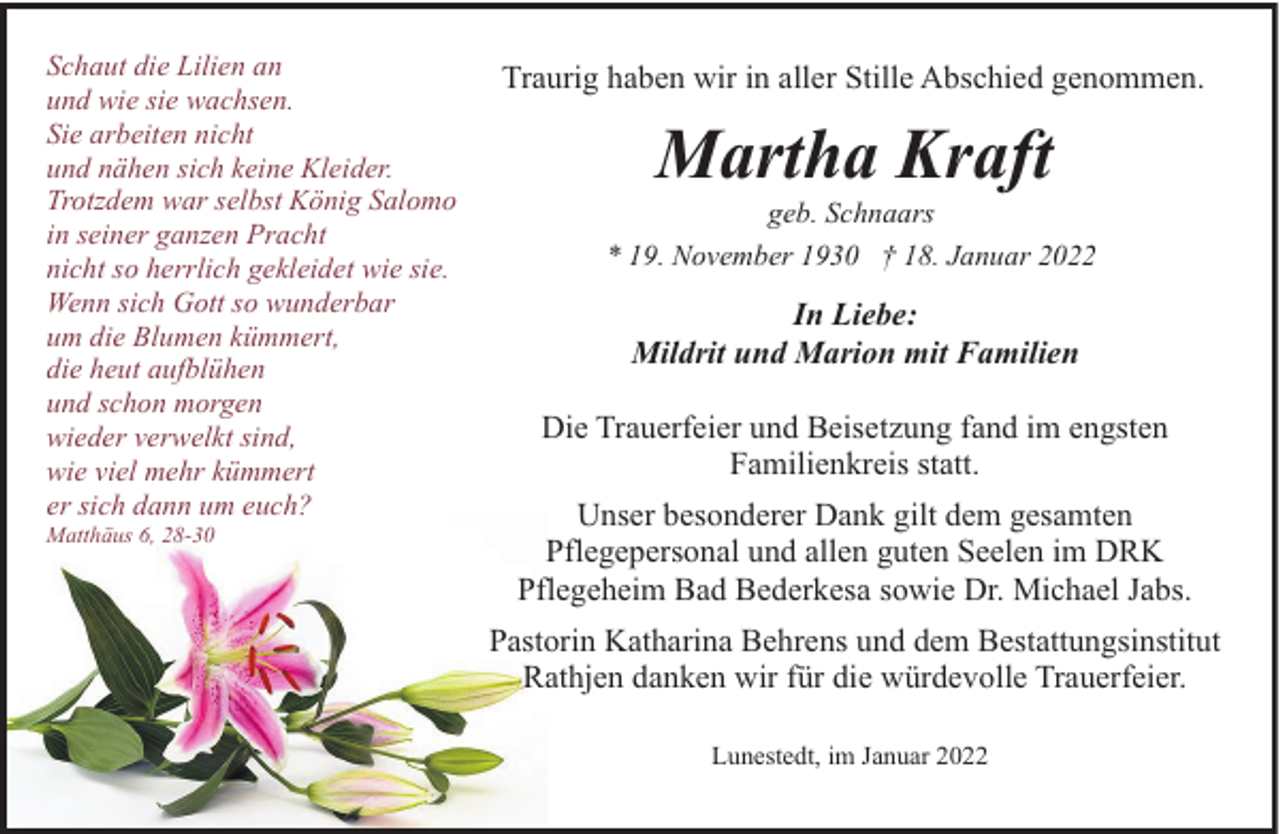 Schaut die Lilien an
und wie sie wachsen.
Sie arbeiten nicht
und nähen sich keine Kleider.
Trotzdem war selbst König Salomo
in seiner ganzen Pracht
nicht so herrlich gekleidet wie sie.
Wenn sich Gott so wunderbar
um die Blumen kümmert,
die heut aufblühen
und schon morgen
wieder verwelkt sind,
wie viel mehr kümmert
er sich dann um euch?
Matthäus 6, 28-30

Traurig haben wir in aller Stille Abschied genommen.

Martha Kraft

geb. Schnaars

* 19. November 1930 † 18. Januar 2022

In Liebe:
Mildrit und Marion mit Familien

Die Trauerfeier und Beisetzung fand im engsten Familienkreis statt.

Unser besonderer Dank gilt dem gesamten Pflegepersonal und allen guten Seelen im DRK Pflegeheim Bad Bederkesa sowie Dr. Michael Jabs.

Pastorin Katharina Behrens und dem Bestattungsinstitut Rathjen danken wir für die würdevolle Trauerfeier.

Lunestedt, im Januar 2022